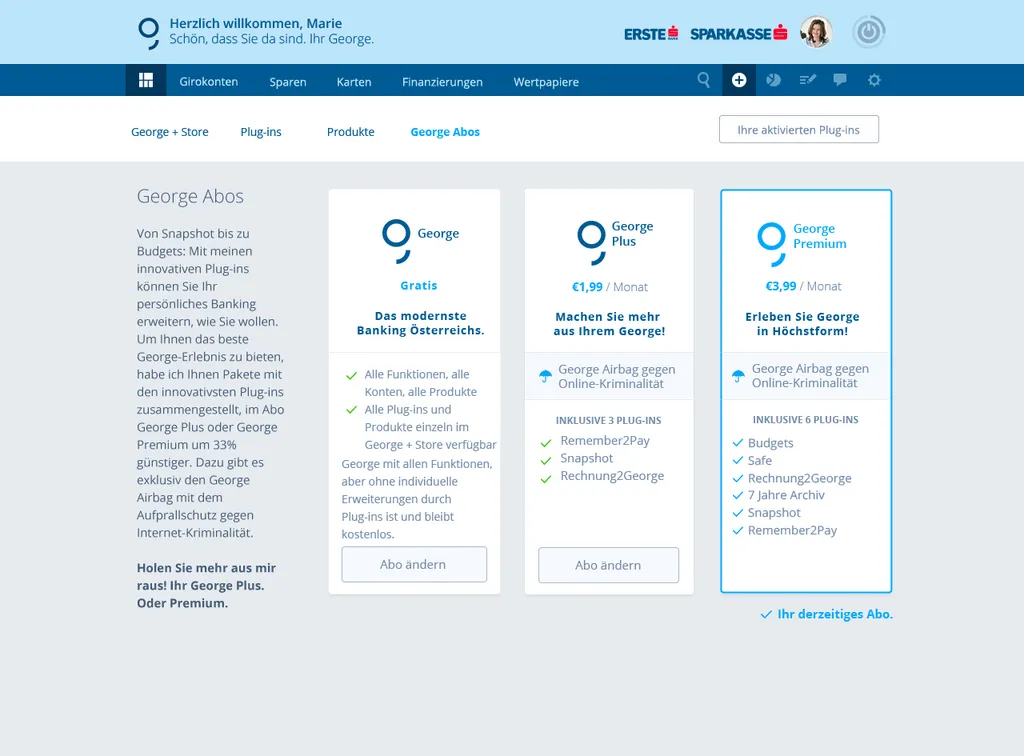 Herzlich willkommen, Marie
Schön, dass Sie da sind. Ihr George.

ERSTE SPARKASSE

Girokonten Sparen Karten Finanzierungen Wertpapiere

George + Store Plug-ins Produkte George Abos

Ihre aktivierten Plug-ins

George Abos

Von Snapshot bis zu Budgets: Mit meinen innovativen Plug-ins können Sie Ihr persönliches Banking erweitern, wie Sie wollen. Um Ihnen das beste George-Erlebnis zu bieten, habe ich Ihnen Pakete mit den innovativsten Plug-ins zusammengestellt, im Abo George Plus oder George Premium um 33% günstiger. Dazu gibt es exklusiv den George Airbag mit dem Aufprallschutz gegen Internet-Kriminalität.

Holen Sie mehr aus mir raus! Ihr George Plus. Oder Premium.

George
Gratis
Das modernste Banking Österreichs.
Alle Funktionen, alle Konten, alle Produkte
Alle Plug-ins und Produkte einzeln im George + Store verfügbar
George mit allen Funktionen, aber ohne individuelle Erweiterungen durch Plug-ins ist und bleibt kostenlos.
Abo ändern

George Plus
€1,99 / Monat
Machen Sie mehr aus Ihrem George!
George Airbag gegen Online-Kriminalität
INKLUSIVE 3 PLUG-INS
Remember2Pay
Snapshot
Rechnung2George
Abo ändern

George Premium
€3,99 / Monat
Erleben Sie George in Höchstform!
George Airbag gegen Online-Kriminalität
INKLUSIVE 6 PLUG-INS
Budgets
Safe
Rechnung2George
7 Jahre Archiv
Snapshot
Remember2Pay

Ihr derzeitiges Abo.